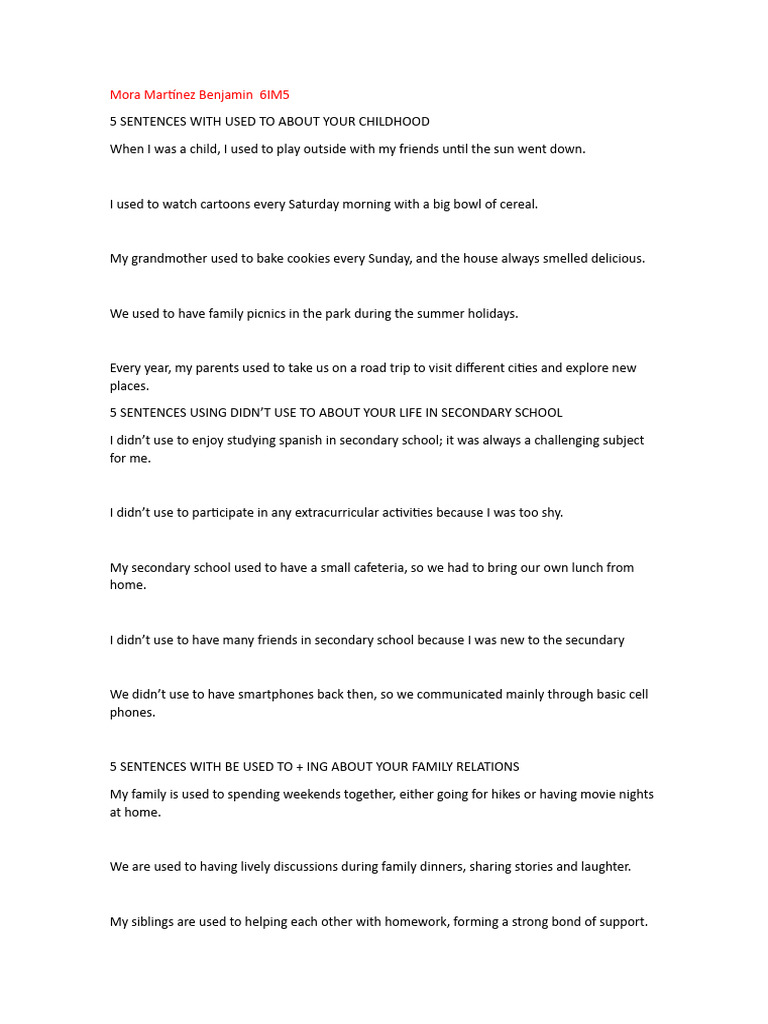 Mora Martínez Benjamin 6IM5

5 SENTENCES WITH USED TO ABOUT YOUR CHILDHOOD

When I was a child, I used to play outside with my friends until the sun went down.

I used to watch cartoons every Saturday morning with a big bowl of cereal.

My grandmother used to bake cookies every Sunday, and the house always smelled delicious.

We used to have family picnics in the park during the summer holidays.

Every year, my parents used to take us on a road trip to visit different cities and explore new places.

5 SENTENCES USING DIDN'T USE TO ABOUT YOUR LIFE IN SECONDARY SCHOOL

I didn't use to enjoy studying spanish in secondary school; it was always a challenging subject for me.

I didn't use to participate in any extracurricular activities because I was too shy.

My secondary school used to have a small cafeteria, so we had to bring our own lunch from home.

I didn't use to have many friends in secondary school because I was new to the secundary

We didn't use to have smartphones back then, so we communicated mainly through basic cell phones.

5 SENTENCES WITH BE USED TO + ING ABOUT YOUR FAMILY RELATIONS

My family is used to spending weekends together, either going for hikes or having movie nights at home.

We are used to having lively discussions during family dinners, sharing stories and laughter.

My siblings are used to helping each other with homework, forming a strong bond of support.